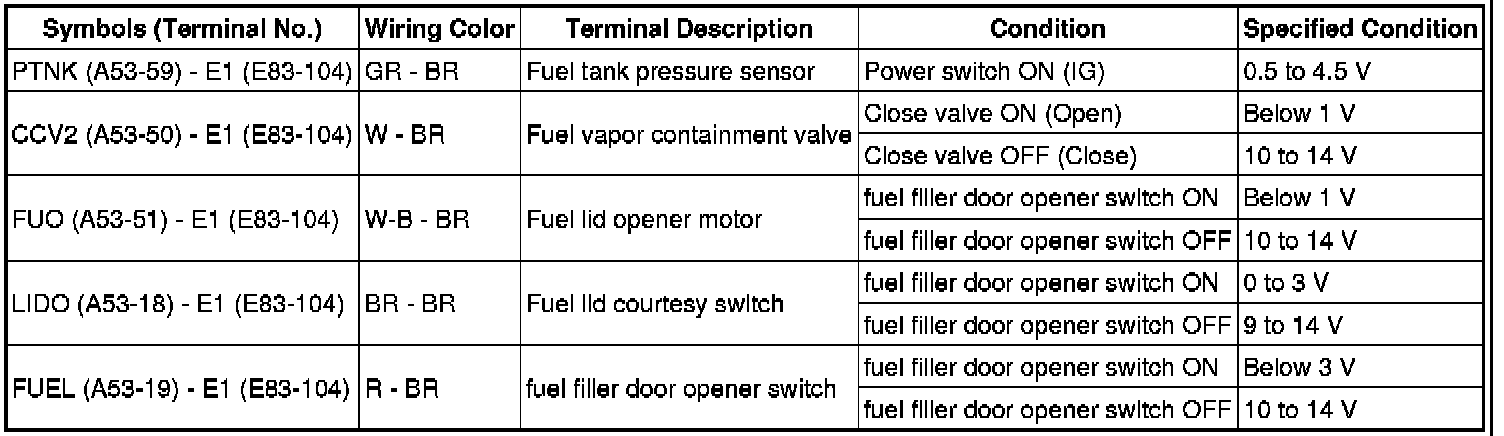 | Symbols (Terminal No.) | Wiring Color | Terminal Description | Condition | Specified Condition |
|---|---|---|---|---|
| PTNK (A53-59) - E1 (E83-104) | GR - BR | Fuel tank pressure sensor | Power switch ON (IG) | 0.5 to 4.5 V |
| CCV2 (A53-50) - E1 (E83-104) | W - BR | Fuel vapor containment valve | Close valve ON (Open) | Below 1 V |
| | | | Close valve OFF (Close) | 10 to 14 V |
| FUO (A53-51) - E1 (E83-104) | W-B - BR | Fuel lid opener motor | fuel filler door opener switch ON | Below 1 V |
| | | | fuel filler door opener switch OFF | 10 to 14 V |
| LIDO (A53-18) - E1 (E83-104) | BR - BR | Fuel lid courtesy switch | fuel filler door opener switch ON | 0 to 3 V |
| | | | fuel filler door opener switch OFF | 9 to 14 V |
| FUEL (A53-19) - E1 (E83-104) | R - BR | fuel filler door opener switch | fuel filler door opener switch ON | Below 3 V |
| | | | fuel filler door opener switch OFF | 10 to 14 V |